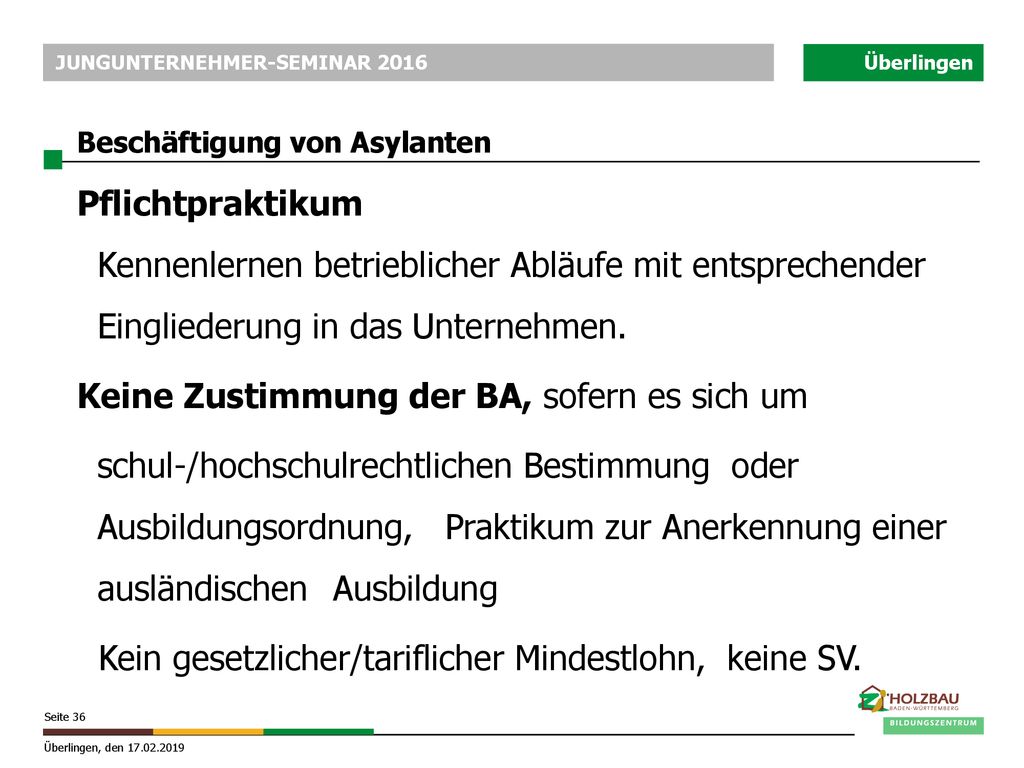 JUNGUNTERNEHMER-SEMINAR 2016

Überlingen

Beschäftigung von Asylanten

Pflichtpraktikum

Kennenlernen betrieblicher Abläufe mit entsprechender Eingliederung in das Unternehmen.

Keine Zustimmung der BA, sofern es sich um

schul-/hochschulrechtlichen Bestimmung oder Ausbildungsordnung, Praktikum zur Anerkennung einer ausländischen Ausbildung

Kein gesetzlicher/tariflicher Mindestlohn, keine SV.

Seite 36

Überlingen, den 17.02.2019

HOLZBAU BADEN-WÜRTTEMBERG

BILDUNGSZENTRUM